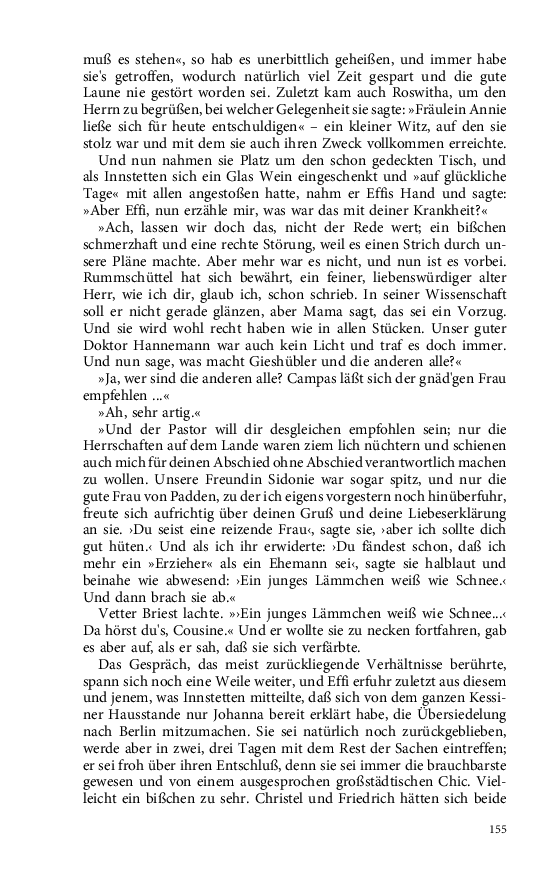 muß es stehen«, so hab es unerbittlich geheißen, und immer habe sie's getroffen, wodurch natürlich viel Zeit gespart und die gute Laune nie gestört worden sei. Zuletzt kam auch Roswitha, um den Herrn zu begrüßen, bei welcher Gelegenheit sie sagte: »Fräulein Annie ließe sich für heute entschuldigen« – ein kleiner Witz, auf den sie stolz war und mit dem sie auch ihren Zweck vollkommen erreichte.

Und nun nahmen sie Platz um den schon gedeckten Tisch, und als Innstetten sich ein Glas Wein eingeschenkt und »auf glückliche Tage« mit allen angestoßen hatte, nahm er Effis Hand und sagte: »Aber Effi, nun erzähle mir, was war das mit deiner Krankheit?«

»Ach, lassen wir doch das, nicht der Rede wert; ein bißchen schmerzhaft und eine rechte Störung, weil es einen Strich durch unsere Pläne machte. Aber mehr war es nicht, und nun ist es vorbei. Rummschüttel hat sich bewährt, ein feiner, liebenswürdiger alter Herr, wie ich dir, glaub ich, schon schrieb. In seiner Wissenschaft soll er nicht gerade glänzen, aber Mama sagt, das sei ein Vorzug. Und sie wird wohl recht haben wie in allen Stücken. Unser guter Doktor Hannemann war auch kein Licht und traf es doch immer. Und nun sage, was macht Gieshübler und die anderen alle?«

»Ja, wer sind die anderen alle? Campas läßt sich der gnäd'gen Frau empfehlen ...«

»Ah, sehr artig.«

»Und der Pastor will dir desgleichen empfohlen sein; nur die Herrschaften auf dem Lande waren ziem lich nüchtern und schienen auch mich für deinen Abschied ohne Abschied verantwortlich machen zu wollen. Unsere Freundin Sidonie war sogar spitz, und nur die gute Frau von Padden, zu der ich eigens vorgestern noch hinüberfuhr, freute sich aufrichtig über deinen Gruß und deine Liebeserklärung an sie. ›Du seist eine reizende Frau‹, sagte sie, ›aber ich sollte dich gut hüten.‹ Und als ich ihr erwiderte: ›Du fändest schon, daß ich mehr ein »Erzieher« als ein Ehemann sei‹, sagte sie halblaut und beinahe wie abwesend: ›Ein junges Lämmchen weiß wie Schnee.‹ Und dann brach sie ab.«

Vetter Briest lachte. »›Ein junges Lämmchen weiß wie Schnee...‹ Da hörst du's, Cousine.« Und er wollte sie zu necken fortfahren, gab es aber auf, als er sah, daß sie sich verfärbte.

Das Gespräch, das meist zurückliegende Verhältnisse berührte, spann sich noch eine Weile weiter, und Effi erfuhr zuletzt aus diesem und jenem, was Innstetten mitteilte, daß sich von dem ganzen Kessiner Hausstande nur Johanna bereit erklärt habe, die Übersiedelung nach Berlin mitzumachen. Sie sei natürlich noch zurückgeblieben, werde aber in zwei, drei Tagen mit dem Rest der Sachen eintreffen; er sei froh über ihren Entschluß, denn sie sei immer die brauchbarste gewesen und von einem ausgesprochen großstädtischen Chic. Vielleicht ein bißchen zu sehr. Christel und Friedrich hätten sich beide

155